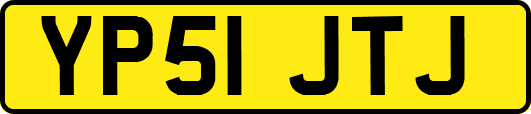 YP51 JTJ